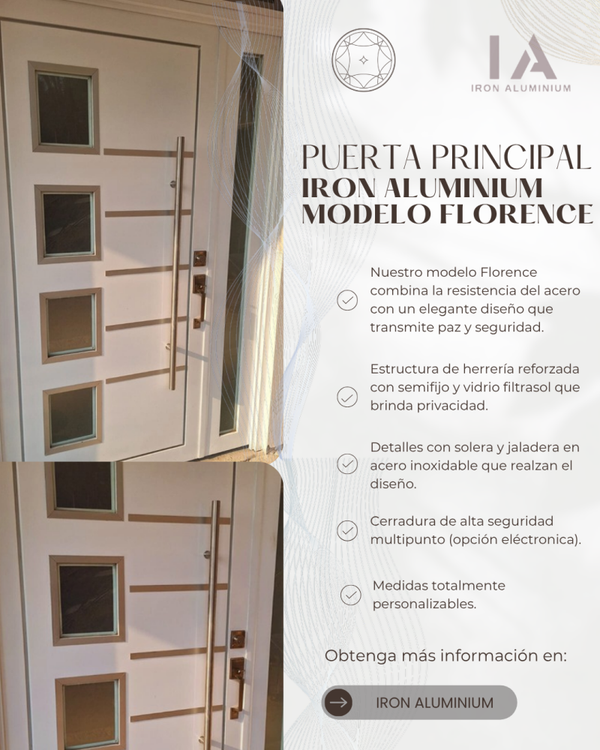 IA
IRON ALUMINIUM

PUERTA PRINCIPAL
IRON ALUMINIUM
MODELO FLORENCE

Nuestro modelo Florence combina la resistencia del acero con un elegante diseño que transmite paz y seguridad.

Estructura de herrería reforzada con semifijo y vidrio filtrasol que brinda privacidad.

Detalles con solera y jaladera en acero inoxidable que realzan el diseño.

Cerradura de alta seguridad multipunto (opción eléctronica).

Medidas totalmente personalizables.

Obtenga más información en:

IRON ALUMINIUM